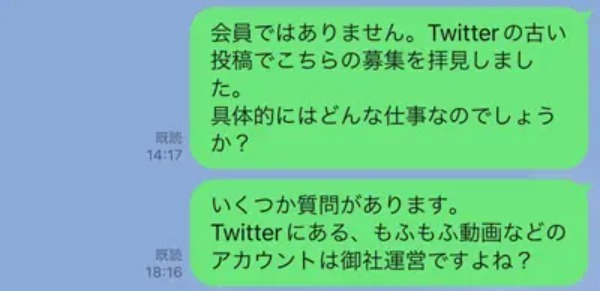 会員ではありません。Twitterの古い投稿でこちらの募集を拝見しました。
具体的にはどんな仕事なのでしょうか？

既読
14:17

いくつか質問があります。
Twitterにある、もふもふ動画などのアカウントは御社運営ですよね？

既読
18:16